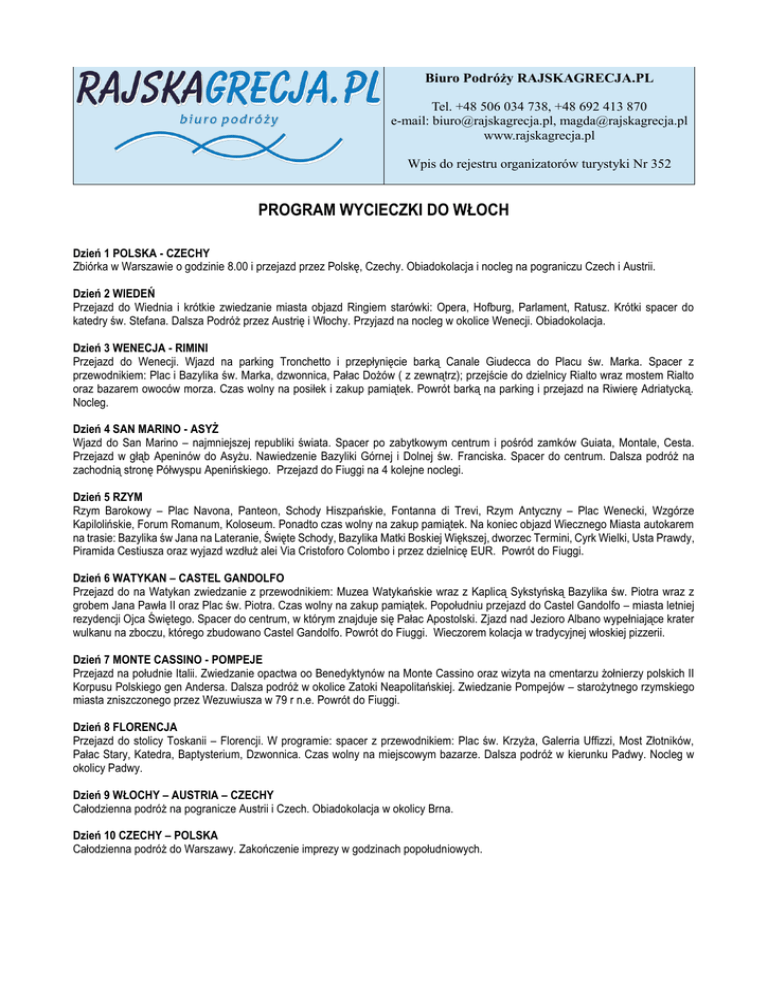 RAJSKAGRECJA.PL
biuro podróży

Biuro Podróży RAJSKAGRECJA.PL

Tel. +48 506 034 738, +48 692 413 870
e-mail: biuro@rajskagrecja.pl, magda@rajskagrecja.pl
www.rajskagrecja.pl

Wpis do rejestru organizatorów turystyki Nr 352

PROGRAM WYCIECZKI DO WŁOCH

Dzień 1 POLSKA - CZECHY
Zbiórka w Warszawie o godzinie 8.00 i przejazd przez Polskę, Czechy. Obiadokolacja i nocleg na pograniczu Czech i Austrii.

Dzień 2 WIEDEŃ
Przejazd do Wiednia i krótkie zwiedzanie miasta objazd Ringiem starówki: Opera, Hofburg, Parlament, Ratusz. Krótki spacer do katedry św. Stefana. Dalsza Podróż przez Austrię i Włochy. Przyjazd na nocleg w okolice Wenecji. Obiadokolacja.

Dzień 3 WENECJA - RIMINI
Przejazd do Wenecji. Wjazd na parking Tronchetto i przepłynięcie barką Canale Giudecca do Placu św. Marka. Spacer z przewodnikiem: Plac i Bazylika św. Marka, dzwonnica, Pałac Dożów ( z zewnątrz); przejście do dzielnicy Rialto wraz mostem Rialto oraz bazarem owoców morza. Czas wolny na posiłek i zakup pamiątek. Powrót barką na parking i przejazd na Riwierę Adriatycką. Nocleg.

Dzień 4 SAN MARINO - ASYŻ
Wjazd do San Marino – najmniejszej republiki świata. Spacer po zabytkowym centrum i pośród zamków Guiata, Montale, Cesta. Przejazd w głąb Apeninów do Asyżu. Nawiedzenie Bazyliki Górnej i Dolnej św. Franciska. Spacer do centrum. Dalsza podróż na zachodnią stronę Półwyspu Apenińskiego. Przejazd do Fiuggi na 4 kolejne noclegi.

Dzień 5 RZYM
Rzym Barokowy – Plac Navona, Panteon, Schody Hiszpańskie, Fontanna di Trevi, Rzym Antyczny – Plac Wenecki, Wzgórze Kapilolińskie, Forum Romanum, Koloseum. Ponadto czas wolny na zakup pamiątek. Na koniec objazd Wiecznego Miasta autokarem na trasie: Bazylika św Jana na Lateranie, Święte Schody, Bazylika Matki Boskiej Większej, dworzec Termini, Cyrk Wielki, Usta Prawdy, Piramida Cestiusza oraz wyjazd wzdłuż alei Via Cristoforo Colombo i przez dzielnicę EUR. Powrót do Fiuggi.

Dzień 6 WATYKAN – CASTEL GANDOLFO
Przejazd do na Watykan zwiedzanie z przewodnikiem: Muzea Watykańskie wraz z Kaplicą Sykstyńską Bazylika św. Piotra wraz z grobem Jana Pawła II oraz Plac św. Piotra. Czas wolny na zakup pamiątek. Popołudniu przejazd do Castel Gandolfo – miasta letniej rezydencji Ojca Świętego. Spacer do centrum, w którym znajduje się Pałac Apostolski. Zjazd nad Jezioro Albano wypełniające krater wulkanu na zboczu, którego zbudowano Castel Gandolfo. Powrót do Fiuggi. Wieczorem kolacja w tradycyjnej włoskiej pizzerii.

Dzień 7 MONTE CASSINO - POMPEJE
Przejazd na południe Italii. Zwiedzanie opactwa oo Benedyktynów na Monte Cassino oraz wizyta na cmentarzu żołnierzy polskich II Korpusu Polskiego gen Andersa. Dalsza podróż w okolice Zatoki Neapolitańskiej. Zwiedzanie Pompejów – starożytnego rzymskiego miasta zniszczonego przez Wezuwiusza w 79 r n.e. Powrót do Fiuggi.

Dzień 8 FLORENCJA
Przejazd do stolicy Toskanii – Florencji. W programie: spacer z przewodnikiem: Plac św. Krzyża, Galerria Uffizzi, Most Złotników, Pałac Stary, Katedra, Baptysterium, Dzwonnica. Czas wolny na miejscowym bazarze. Dalsza podróż w kierunku Padwy. Nocleg w okolicy Padwy.

Dzień 9 WŁOCHY – AUSTRIA – CZECHY
Całodzienna podróż na pogranicze Austrii i Czech. Obiadokolacja w okolicy Brna.

Dzień 10 CZECHY – POLSKA
Całodzienna podróż do Warszawy. Zakończenie imprezy w godzinach popołudniowych.